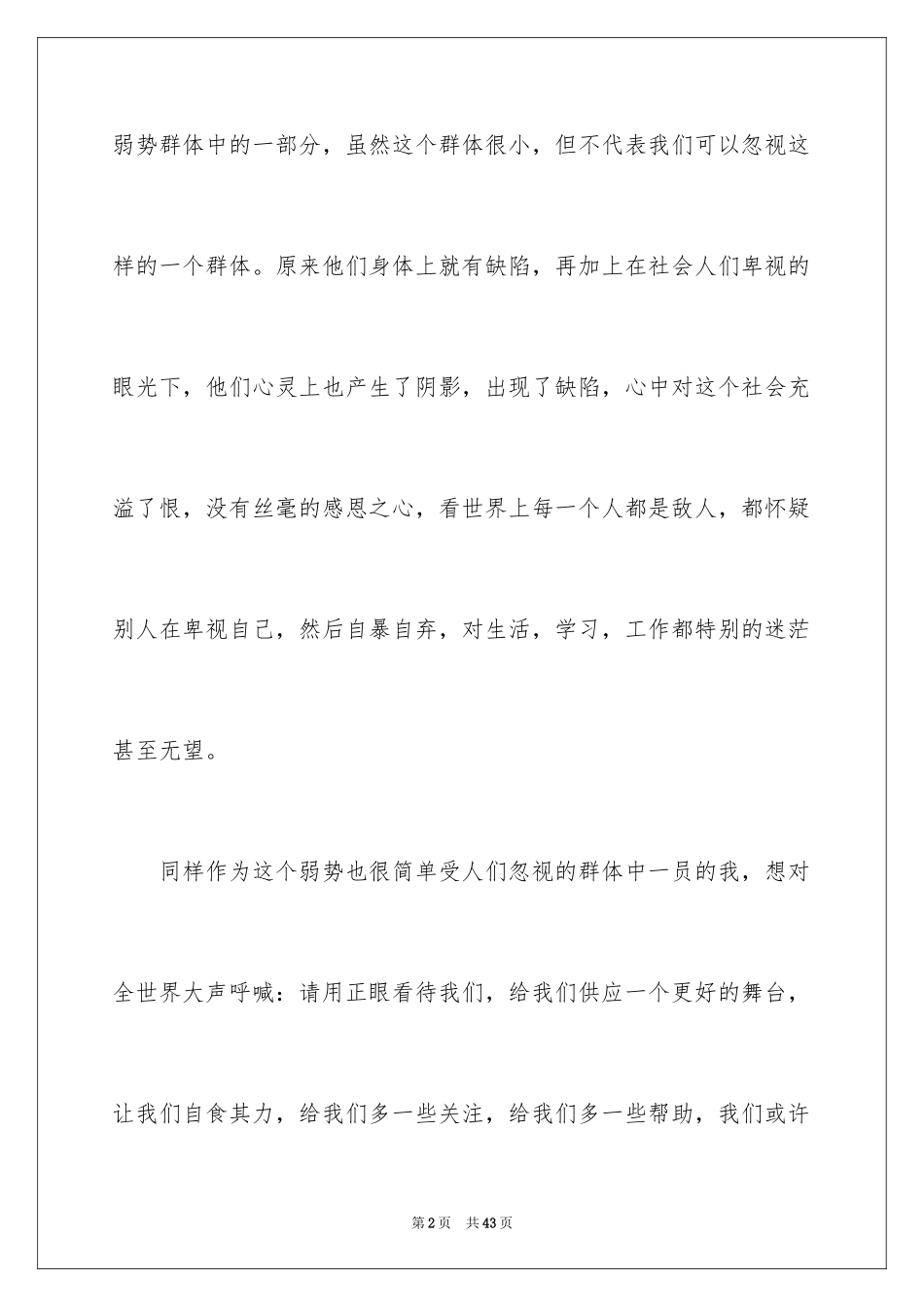 弱势群体中的一部分，虽然这个群体很小，但不代表我们可以忽视这样的一个群体。原来他们身体上就有缺陷，再加上在社会人们卑视的眼光下，他们心灵上也产生了阴影，出现了缺陷，心中对这个社会充溢了恨，没有丝毫的感恩之心，看世界上每一个人都是敌人，都怀疑别人在卑视自己，然后自暴自弃，对生活，学习，工作都特别的迷茫甚至无望。

同样作为这个弱势也很简单受人们忽视的群体中一员的我，想对全世界大声呼喊：请用正眼看待我们，给我们供应一个更好的舞台，让我们自食其力，给我们多一些关注，给我们多一些帮助，我们或许

第2页　共43页